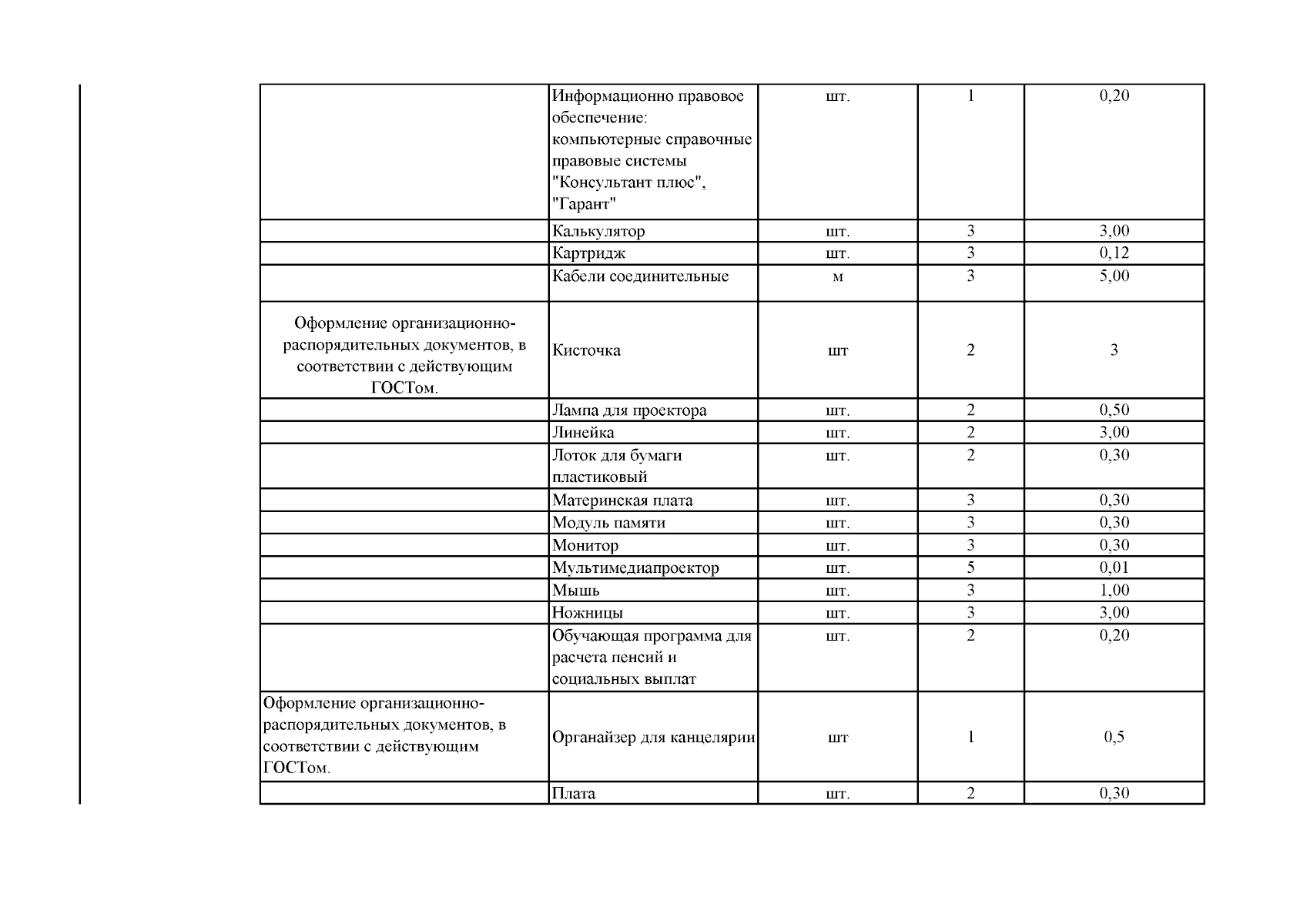 |  |  |  |  |  |
|---|---|---|---|---|
|  | Информационно правовое обеспечение: компьютерные справочные правовые системы "Консультант плюс", "Гарант" | шт. | 1 | 0,20 |
|  | Калькулятор | шт. | 3 | 3,00 |
|  | Картридж | шт. | 3 | 0,12 |
|  | Кабели соединительные | м | 3 | 5,00 |
| Оформление организационно-распорядительных документов, в соответствии с действующим ГОСТом. | Кисточка | шт | 2 | 3 |
|  | Лампа для проектора | шт. | 2 | 0,50 |
|  | Линейка | шт. | 2 | 3,00 |
|  | Лоток для бумаги пластиковый | шт. | 2 | 0,30 |
|  | Материнская плата | шт. | 3 | 0,30 |
|  | Модуль памяти | шт. | 3 | 0,30 |
|  | Монитор | шт. | 3 | 0,30 |
|  | Мультимедиапроектор | шт. | 5 | 0,01 |
|  | Мышь | шт. | 3 | 1,00 |
|  | Ножницы | шт. | 3 | 3,00 |
|  | Обучающая программа для расчета пенсий и социальных выплат | шт. | 2 | 0,20 |
| Оформление организационно-распорядительных документов, в соответствии с действующим ГОСТом. | Органайзер для канцелярии | шт | 1 | 0,5 |
|  | Плата | шт. | 2 | 0,30 |